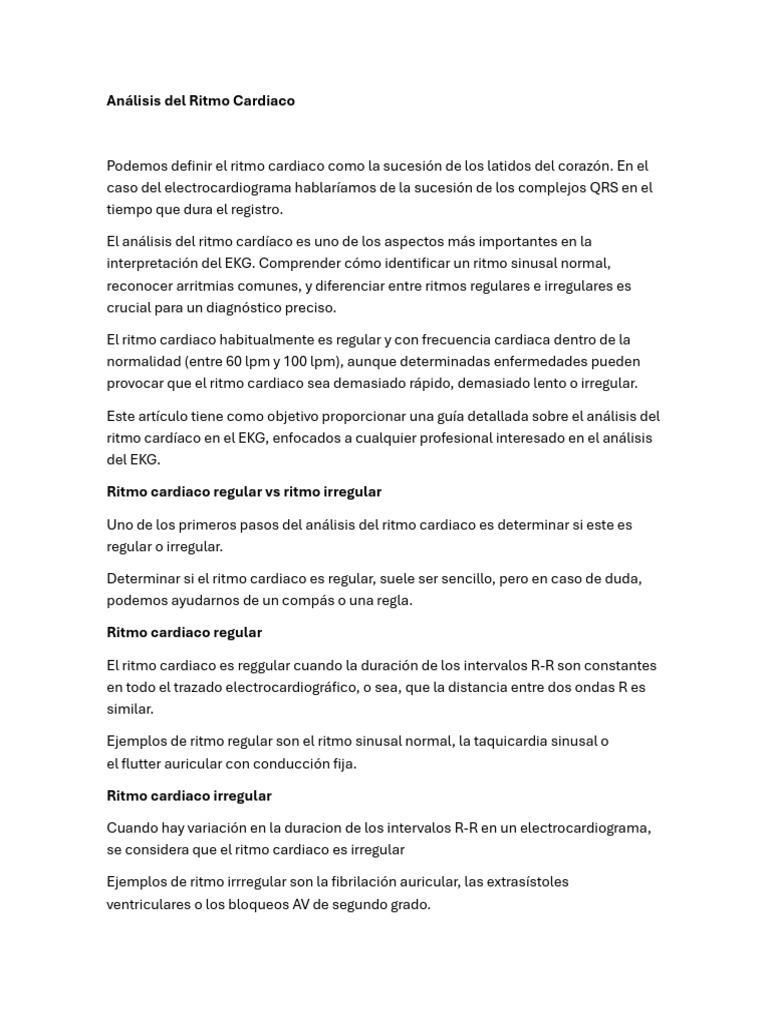 Análisis del Ritmo Cardiaco

Podemos definir el ritmo cardiaco como la sucesión de los latidos del corazón. En el caso del electrocardiograma hablaríamos de la sucesión de los complejos QRS en el tiempo que dura el registro.

El análisis del ritmo cardíaco es uno de los aspectos más importantes en la interpretación del EKG. Comprender cómo identificar un ritmo sinusal normal, reconocer arritmias comunes, y diferenciar entre ritmos regulares e irregulares es crucial para un diagnóstico preciso.

El ritmo cardiaco habitualmente es regular y con frecuencia cardiaca dentro de la normalidad (entre 60 lpm y 100 lpm), aunque determinadas enfermedades pueden provocar que el ritmo cardiaco sea demasiado rápido, demasiado lento o irregular.

Este artículo tiene como objetivo proporcionar una guía detallada sobre el análisis del ritmo cardíaco en el EKG, enfocados a cualquier profesional interesado en el análisis del EKG.

Ritmo cardiaco regular vs ritmo irregular

Uno de los primeros pasos del análisis del ritmo cardiaco es determinar si este es regular o irregular.

Determinar si el ritmo cardiaco es regular, suele ser sencillo, pero en caso de duda, podemos ayudarnos de un compás o una regla.

Ritmo cardiaco regular

El ritmo cardiaco es reggular cuando la duración de los intervalos R-R son constantes en todo el trazado electrocardiográfico, o sea, que la distancia entre dos ondas R es similar.

Ejemplos de ritmo regular son el ritmo sinusal normal, la taquicardia sinusal o el flutter auricular con conducción fija.

Ritmo cardiaco irregular

Cuando hay variación en la duracion de los intervalos R-R en un electrocardiograma, se considera que el ritmo cardiaco es irregular

Ejemplos de ritmo irrregular son la fibrilación auricular, las extrasístoles ventriculares o los bloqueos AV de segundo grado.